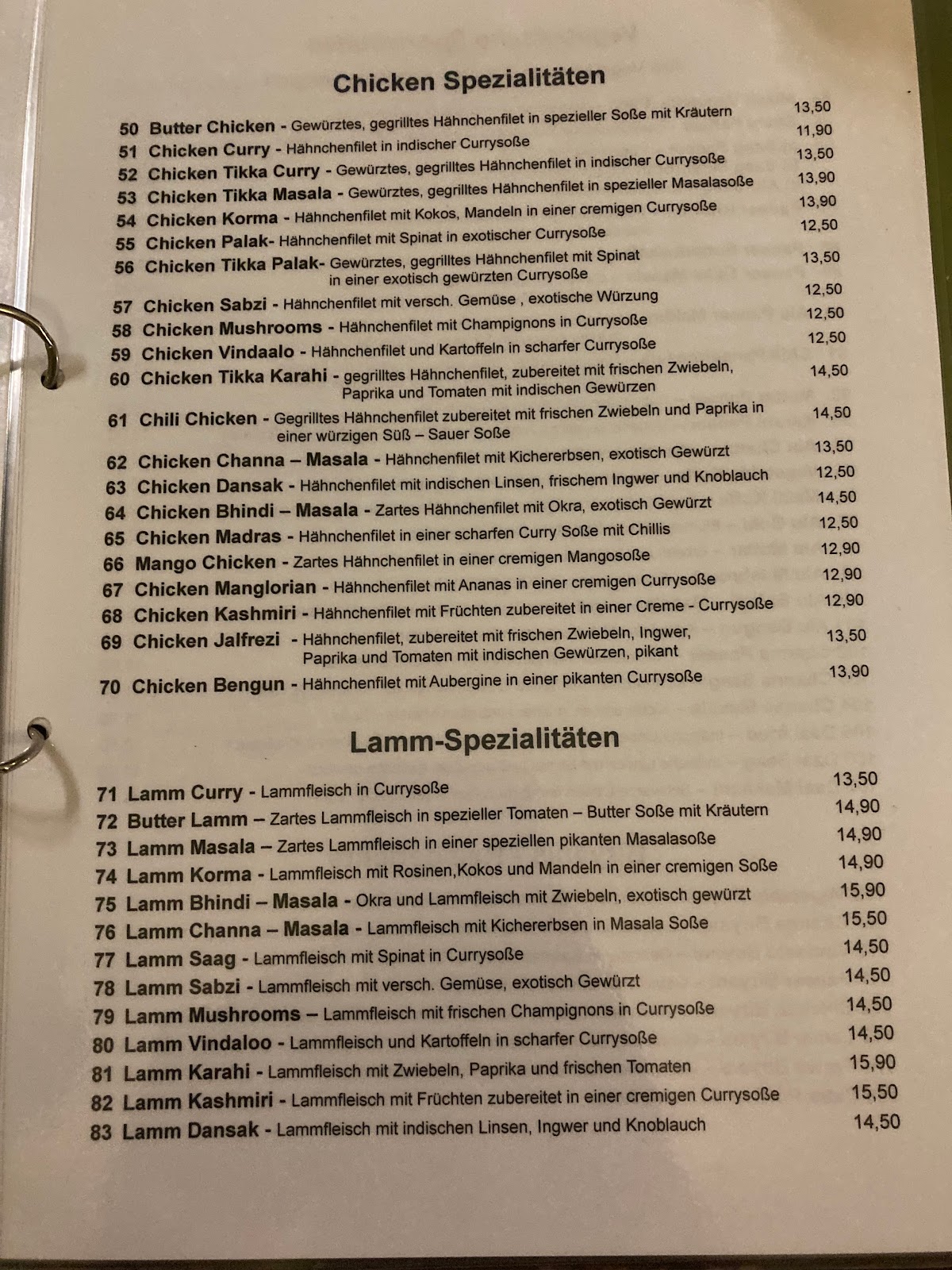 Chicken Spezialitäten

50 Butter Chicken - Gewürztes, gegrilltes Hähnchenfilet in spezieller Soße mit Kräutern 13,50
51 Chicken Curry - Hähnchenfilet in indischer Currysoße 11,90
52 Chicken Tikka Curry - Gewürztes, gegrilltes Hähnchenfilet in indischer Currysoße 13,50
53 Chicken Tikka Masala - Gewürztes, gegrilltes Hähnchenfilet in spezieller Masalasoße 13,90
54 Chicken Korma - Hähnchenfilet mit Kokos, Mandeln in einer cremigen Currysoße 13,90
55 Chicken Palak- Hähnchenfilet mit Spinat in exotischer Currysoße 12,50
56 Chicken Tikka Palak- Gewürztes, gegrilltes Hähnchenfilet mit Spinat in einer exotisch gewürzten Currysoße 13,50
57 Chicken Sabzi - Hähnchenfilet mit versch. Gemüse , exotische Würzung 12,50
58 Chicken Mushrooms - Hähnchenfilet mit Champignons in Currysoße 12,50
59 Chicken Vindaalo - Hähnchenfilet und Kartoffeln in scharfer Currysoße 12,50
60 Chicken Tikka Karahi - gegrilltes Hähnchenfilet, zubereitet mit frischen Zwiebeln, Paprika und Tomaten mit indischen Gewürzen 14,50
61 Chili Chicken - Gegrilltes Hähnchenfilet zubereitet mit frischen Zwiebeln und Paprika in einer würzigen Süß – Sauer Soße 14,50
62 Chicken Channa – Masala - Hähnchenfilet mit Kichererbsen, exotisch Gewürzt 13,50
63 Chicken Dansak - Hähnchenfilet mit indischen Linsen, frischem Ingwer und Knoblauch 12,50
64 Chicken Bhindi – Masala - Zartes Hähnchenfilet mit Okra, exotisch Gewürzt 14,50
65 Chicken Madras - Hähnchenfilet in einer scharfen Curry Soße mit Chillis 12,50
66 Mango Chicken - Zartes Hähnchenfilet in einer cremigen Mangosoße 12,90
67 Chicken Manglorian - Hähnchenfilet mit Ananas in einer cremigen Currysoße 12,90
68 Chicken Kashmiri - Hähnchenfilet mit Früchten zubereitet in einer Creme - Currysoße 12,90
69 Chicken Jalfrezi - Hähnchenfilet, zubereitet mit frischen Zwiebeln, Ingwer, Paprika und Tomaten mit indischen Gewürzen, pikant 13,50
70 Chicken Bengun - Hähnchenfilet mit Aubergine in einer pikanten Currysoße 13,90

Lamm-Spezialitäten

71 Lamm Curry - Lammfleisch in Currysoße 13,50
72 Butter Lamm – Zartes Lammfleisch in spezieller Tomaten – Butter Soße mit Kräutern 14,90
73 Lamm Masala – Zartes Lammfleisch in einer speziellen pikanten Masalasoße 14,90
74 Lamm Korma - Lammfleisch mit Rosinen,Kokos und Mandeln in einer cremigen Soße 14,90
75 Lamm Bhindi – Masala - Okra und Lammfleisch mit Zwiebeln, exotisch gewürzt 15,90
76 Lamm Channa – Masala - Lammfleisch mit Kichererbsen in Masala Soße 15,50
77 Lamm Saag - Lammfleisch mit Spinat in Currysoße 14,50
78 Lamm Sabzi - Lammfleisch mit versch. Gemüse, exotisch Gewürzt 14,50
79 Lamm Mushrooms – Lammfleisch mit frischen Champignons in Currysoße 14,50
80 Lamm Vindaloo - Lammfleisch und Kartoffeln in scharfer Currysoße 14,50
81 Lamm Karahi - Lammfleisch mit Zwiebeln, Paprika und frischen Tomaten 15,90
82 Lamm Kashmiri - Lammfleisch mit Früchten zubereitet in einer cremigen Currysoße 15,50
83 Lamm Dansak - Lammfleisch mit indischen Linsen, Ingwer und Knoblauch 14,50